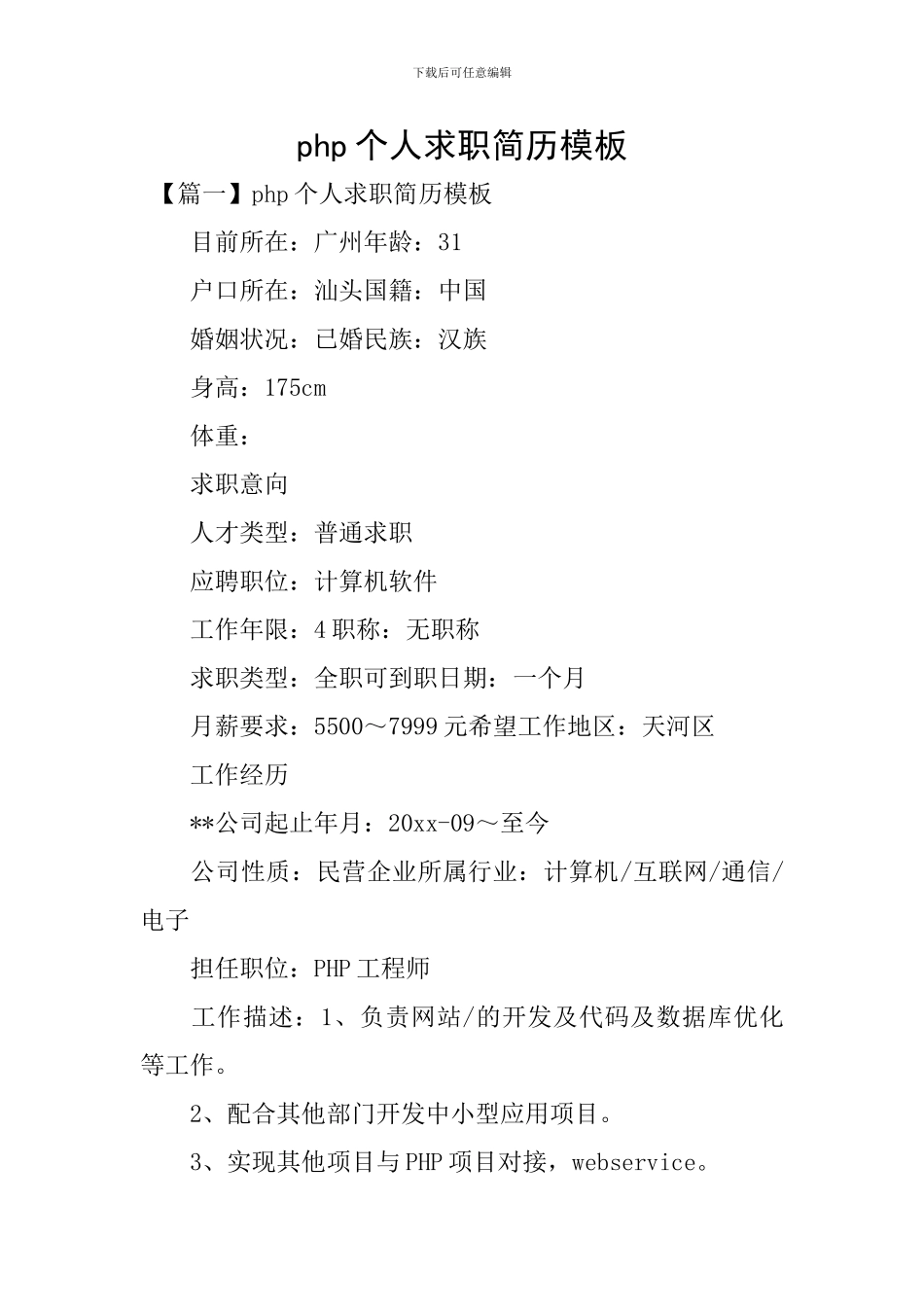 下载后可任意编辑

php 个人求职简历模板

【篇一】php 个人求职简历模板

目前所在：广州年龄：31

户口所在：汕头国籍：中国

婚姻状况：已婚民族：汉族

身高：175cm

体重：

求职意向

人才类型：普通求职

应聘职位：计算机软件

工作年限：4 职称：无职称

求职类型：全职可到职日期：一个月

月薪要求：5500～7999 元希望工作地区：天河区

工作经历

**公司起止年月：20xx-09～至今

公司性质：民营企业所属行业：计算机/互联网/通信/电子

担任职位：PHP 工程师

工作描述：1、负责网站/的开发及代码及数据库优化等工作。

2、配合其他部门开发中小型应用项目。

3、实现其他项目与 PHP 项目对接，webservice。